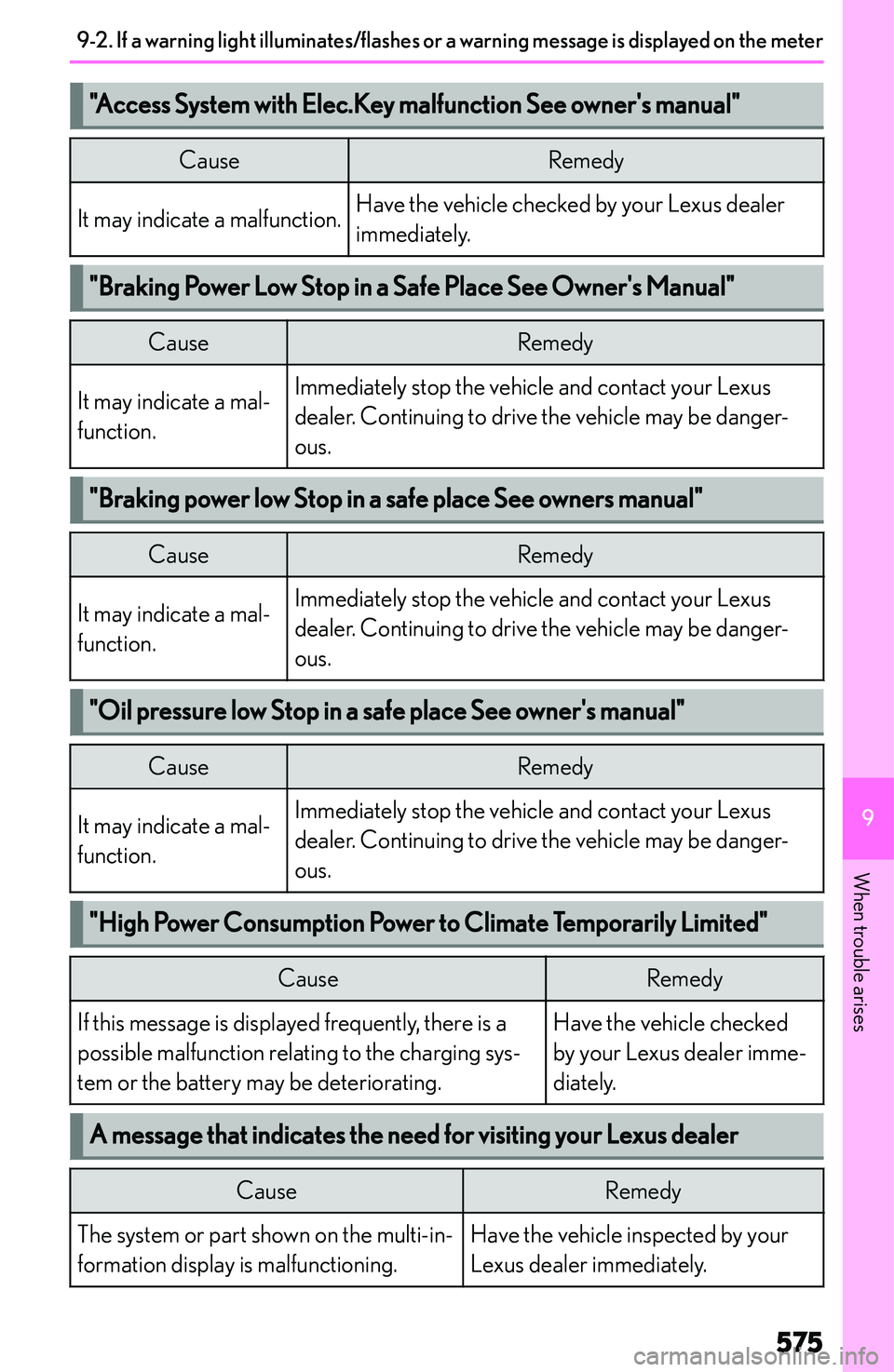 9-2. If a warning light illuminates/flashes or a warning message is displayed on the meter

"Access System with Elec.Key malfunction See owner's manual"

| Cause | Remedy |
|---|---|
| It may indicate a malfunction. | Have the vehicle checked by your Lexus dealer immediately. |

"Braking Power Low Stop in a Safe Place See Owner's Manual"

| Cause | Remedy |
|---|---|
| It may indicate a malfunction. | Immediately stop the vehicle and contact your Lexus dealer. Continuing to drive the vehicle may be dangerous. |

"Braking power low Stop in a safe place See owners manual"

| Cause | Remedy |
|---|---|
| It may indicate a malfunction. | Immediately stop the vehicle and contact your Lexus dealer. Continuing to drive the vehicle may be dangerous. |

"Oil pressure low Stop in a safe place See owner's manual"

| Cause | Remedy |
|---|---|
| It may indicate a malfunction. | Immediately stop the vehicle and contact your Lexus dealer. Continuing to drive the vehicle may be dangerous. |

"High Power Consumption Power to Climate Temporarily Limited"

| Cause | Remedy |
|---|---|
| If this message is displayed frequently, there is a possible malfunction relating to the charging system or the battery may be deteriorating. | Have the vehicle checked by your Lexus dealer immediately. |

A message that indicates the need for visiting your Lexus dealer

| Cause | Remedy |
|---|---|
| The system or part shown on the multi-information display is malfunctioning. | Have the vehicle inspected by your Lexus dealer immediately. |

9

When trouble arises

575

carmanualsonline.info